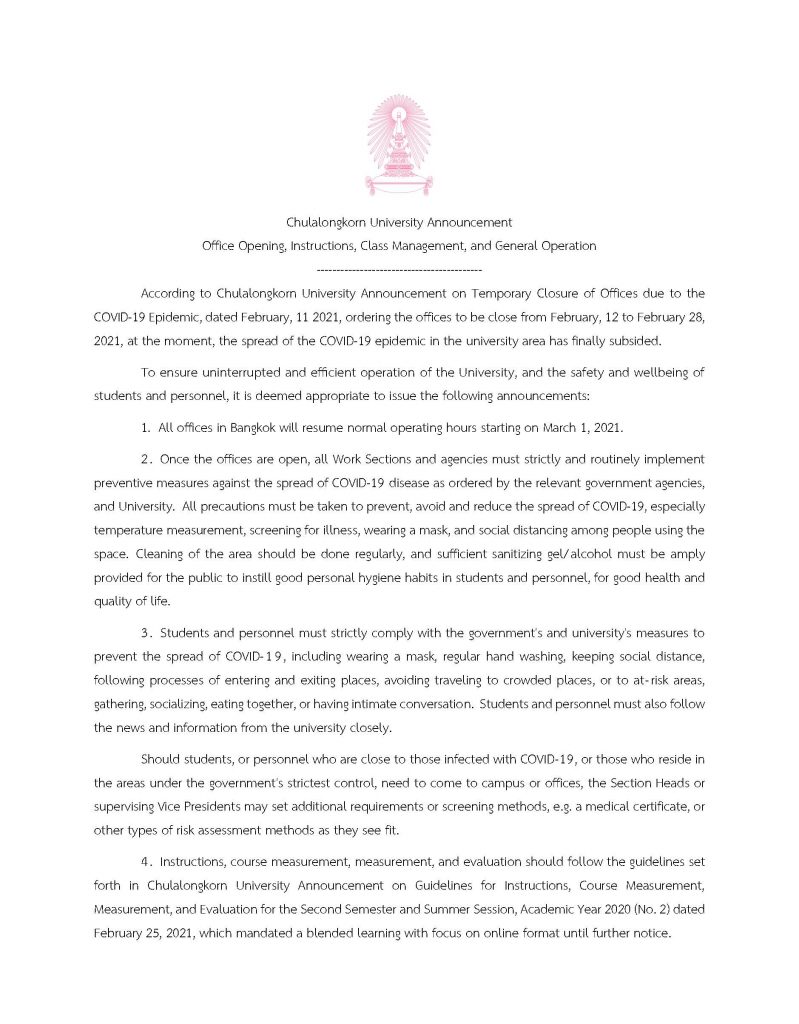 Chulalongkorn University Announcement
Office Opening, Instructions, Class Management, and General Operation
-----------------------------------------

According to Chulalongkorn University Announcement on Temporary Closure of Offices due to the COVID-19 Epidemic, dated February, 11 2021, ordering the offices to be close from February, 12 to February 28, 2021, at the moment, the spread of the COVID-19 epidemic in the university area has finally subsided.

To ensure uninterrupted and efficient operation of the University, and the safety and wellbeing of students and personnel, it is deemed appropriate to issue the following announcements:

1. All offices in Bangkok will resume normal operating hours starting on March 1, 2021.

2. Once the offices are open, all Work Sections and agencies must strictly and routinely implement preventive measures against the spread of COVID-19 disease as ordered by the relevant government agencies, and University. All precautions must be taken to prevent, avoid and reduce the spread of COVID-19, especially temperature measurement, screening for illness, wearing a mask, and social distancing among people using the space. Cleaning of the area should be done regularly, and sufficient sanitizing gel/alcohol must be amply provided for the public to instill good personal hygiene habits in students and personnel, for good health and quality of life.

3. Students and personnel must strictly comply with the government's and university's measures to prevent the spread of COVID-19, including wearing a mask, regular hand washing, keeping social distance, following processes of entering and exiting places, avoiding traveling to crowded places, or to at-risk areas, gathering, socializing, eating together, or having intimate conversation. Students and personnel must also follow the news and information from the university closely.

Should students, or personnel who are close to those infected with COVID-19, or those who reside in the areas under the government's strictest control, need to come to campus or offices, the Section Heads or supervising Vice Presidents may set additional requirements or screening methods, e.g. a medical certificate, or other types of risk assessment methods as they see fit.

4. Instructions, course measurement, measurement, and evaluation should follow the guidelines set forth in Chulalongkorn University Announcement on Guidelines for Instructions, Course Measurement, Measurement, and Evaluation for the Second Semester and Summer Session, Academic Year 2020 (No. 2) dated February 25, 2021, which mandated a blended learning with focus on online format until further notice.